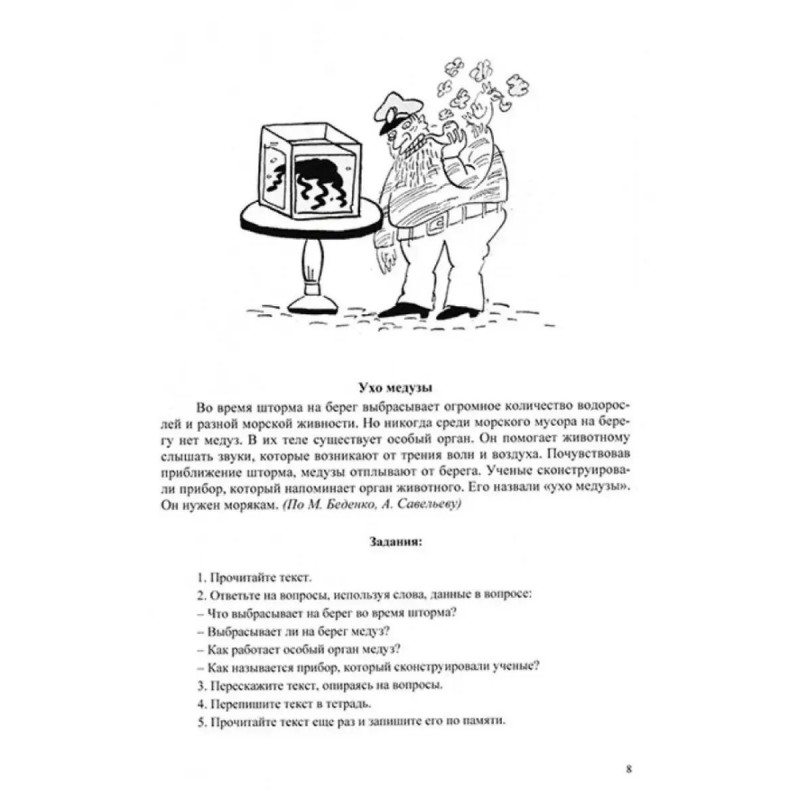 Ухо медузы

Во время шторма на берег выбрасывает огромное количество водорослей и разной морской живности. Но никогда среди морского мусора на берегу нет медуз. В их теле существует особый орган. Он помогает животному слышать звуки, которые возникают от трения волн и воздуха. Почувствовав приближение шторма, медузы отплывают от берега. Ученые сконструировали прибор, который напоминает орган животного. Его назвали «ухо медузы». Он нужен морякам. (По М. Беденко, А. Савельеву)

Задания:

1. Прочитайте текст.
2. Ответьте на вопросы, используя слова, данные в вопросе:
– Что выбрасывает на берег во время шторма?
– Выбрасывает ли на берег медуз?
– Как работает особый орган медуз?
– Как называется прибор, который сконструировали ученые?
3. Перескажите текст, опираясь на вопросы.
4. Перепишите текст в тетрадь.
5. Прочитайте текст еще раз и запишите его по памяти.

8